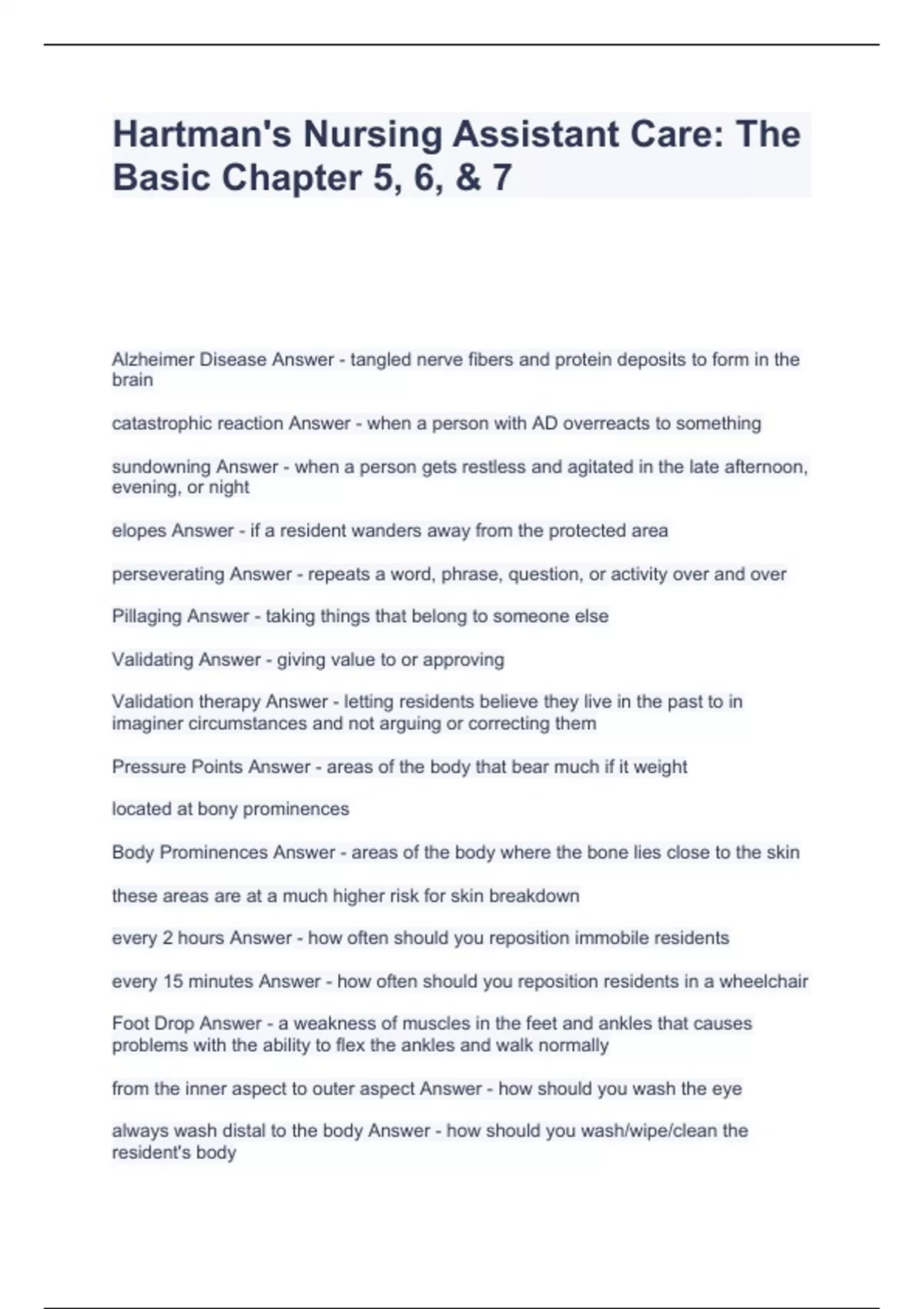 Hartman's Nursing Assistant Care: The Basic Chapter 5, 6, & 7

Alzheimer Disease Answer - tangled nerve fibers and protein deposits to form in the brain

catastrophic reaction Answer - when a person with AD overreacts to something

sundowning Answer - when a person gets restless and agitated in the late afternoon, evening, or night

elopes Answer - if a resident wanders away from the protected area

perseverating Answer - repeats a word, phrase, question, or activity over and over

Pillaging Answer - taking things that belong to someone else

Validating Answer - giving value to or approving

Validation therapy Answer - letting residents believe they live in the past to in imaginer circumstances and not arguing or correcting them

Pressure Points Answer - areas of the body that bear much if it weight

located at bony prominences

Body Prominences Answer - areas of the body where the bone lies close to the skin

these areas are at a much higher risk for skin breakdown

every 2 hours Answer - how often should you reposition immobile residents

every 15 minutes Answer - how often should you reposition residents in a wheelchair

Foot Drop Answer - a weakness of muscles in the feet and ankles that causes problems with the ability to flex the ankles and walk normally

from the inner aspect to outer aspect Answer - how should you wash the eye

always wash distal to the body Answer - how should you wash/wipe/clean the resident's body